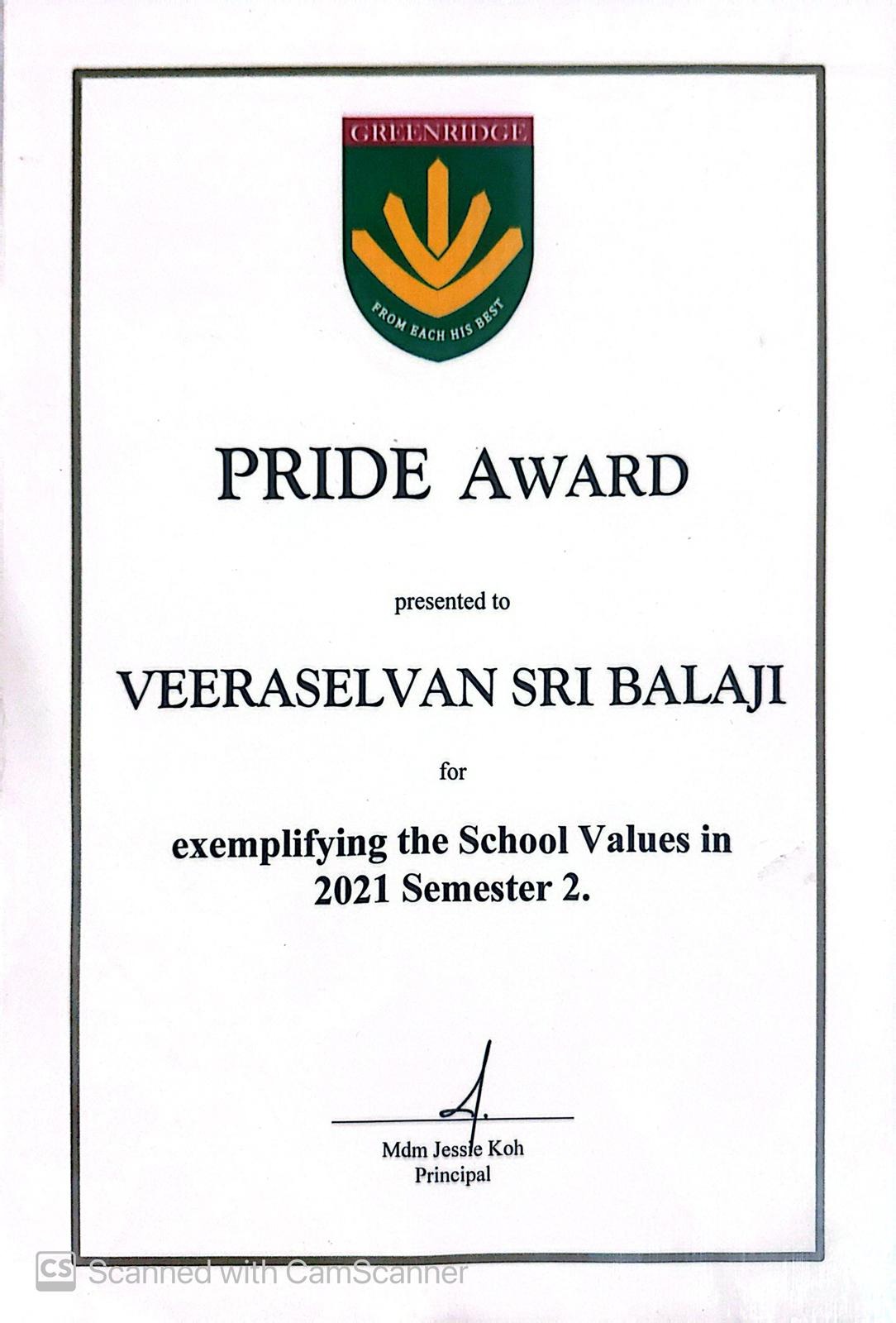 GREENRIDGE

FROM EACH HIS BEST

PRIDE AWARD

presented to

VEERASELVAN SRI BALAJI

for

exemplifying the School Values in 2021 Semester 2.

Mdm Jessie Koh
Principal

CS Scanned with CamScanner